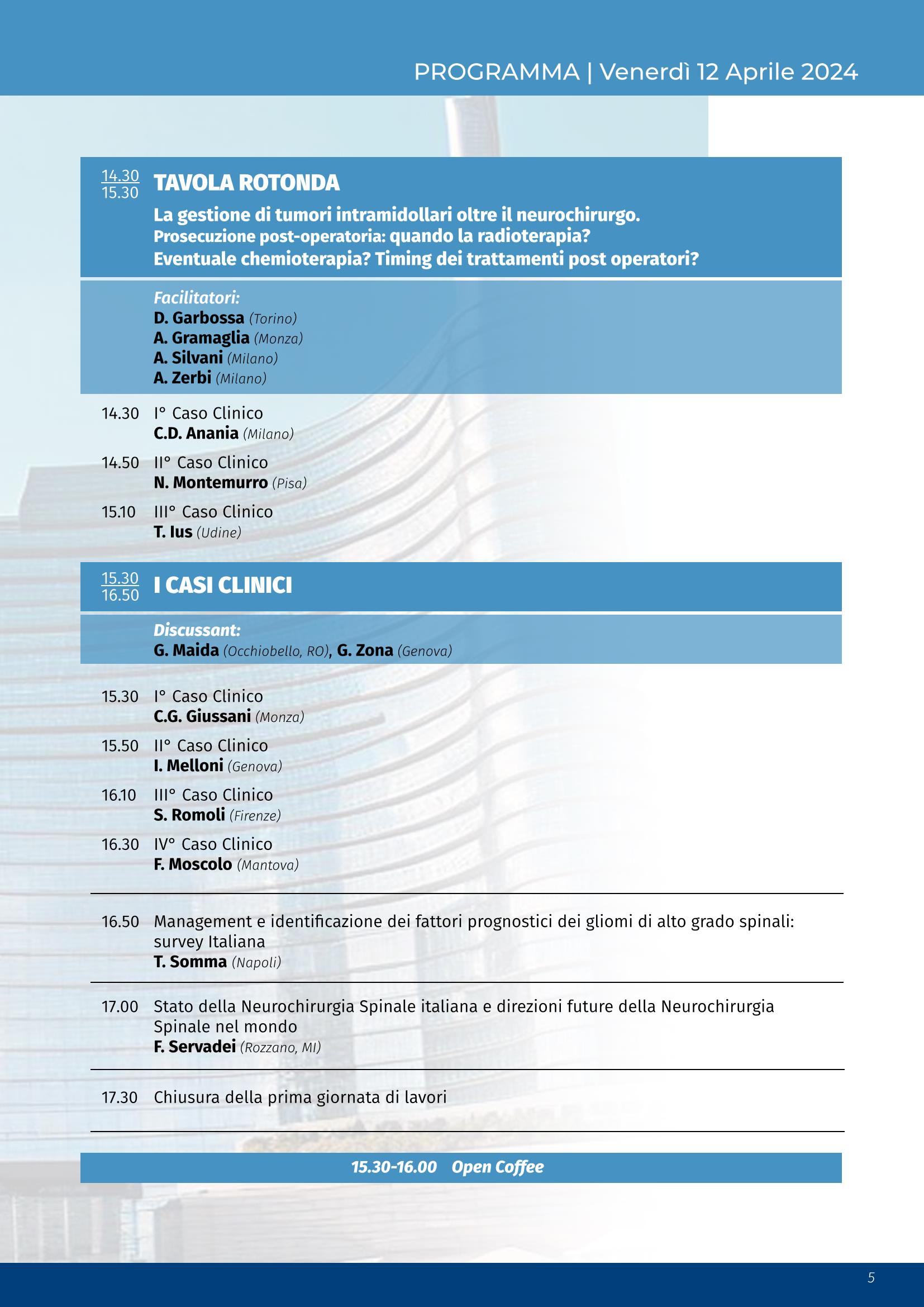 PROGRAMMA | Venerdì 12 Aprile 2024

14.30
15.30 TAVOLA ROTONDA

La gestione di tumori intramidollari oltre il neurochirurgo. Prosecuzione post-operatoria: quando la radioterapia? Eventuale chemioterapia? Timing dei trattamenti post operatori?

Facilitatori:
D. Garbossa (Torino)
A. Gramaglia (Monza)
A. Silvani (Milano)
A. Zerbi (Milano)

14.30 I° Caso Clinico
C.D. Anania (Milano)

14.50 II° Caso Clinico
N. Montemurro (Pisa)

15.10 III° Caso Clinico
T. Ius (Udine)

15.30
16.50 I CASI CLINICI

Discussant:
G. Maida (Occhiobello, RO), G. Zona (Genova)

15.30 I° Caso Clinico
C.G. Giussani (Monza)

15.50 II° Caso Clinico
I. Melloni (Genova)

16.10 III° Caso Clinico
S. Romoli (Firenze)

16.30 IV° Caso Clinico
F. Moscolo (Mantova)

16.50 Management e identificazione dei fattori prognostici dei gliomi di alto grado spinali: survey Italiana
T. Somma (Napoli)

17.00 Stato della Neurochirurgia Spinale italiana e direzioni future della Neurochirurgia Spinale nel mondo
F. Servadei (Rozzano, MI)

17.30 Chiusura della prima giornata di lavori

15.30-16.00 Open Coffee

5